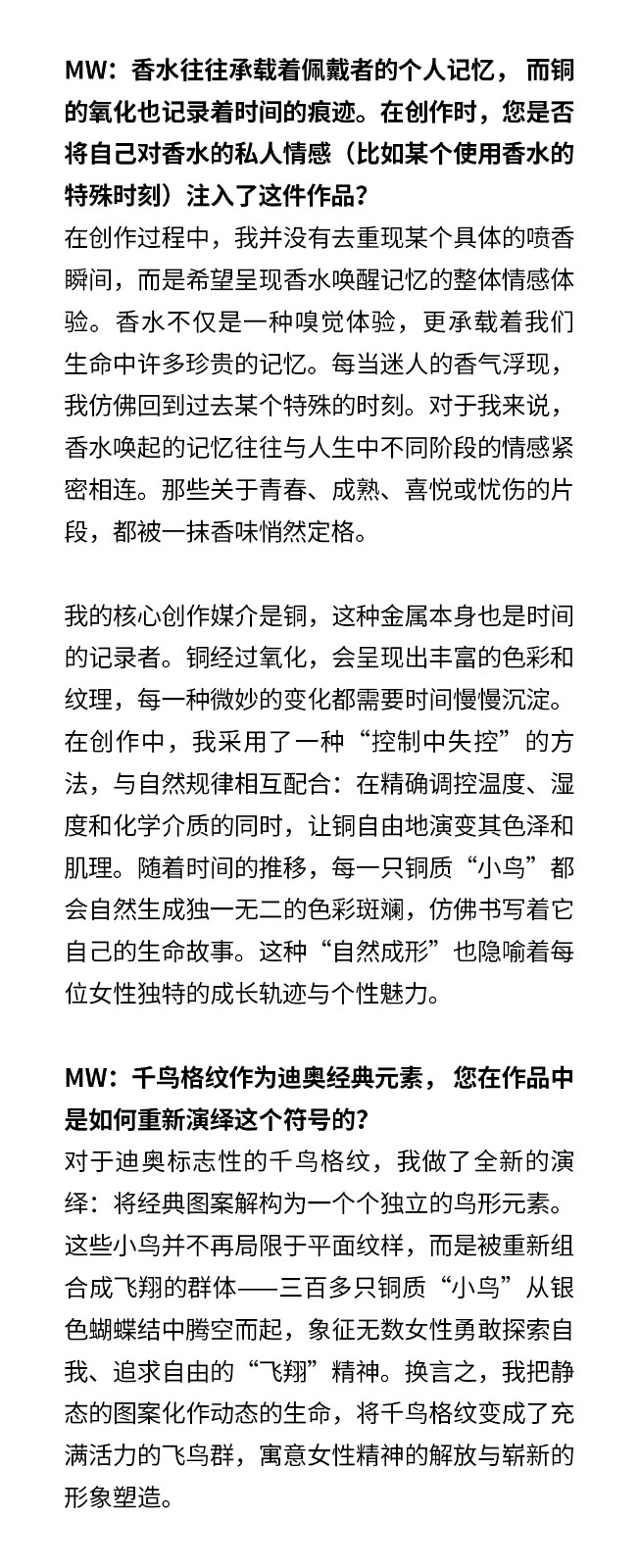 MW：香水往往承载着佩戴者的个人记忆，而铜的氧化也记录着时间的痕迹。在创作时，您是否将自己对香水的私人情感（比如某个使用香水的特殊时刻）注入了这件作品？
在创作过程中，我并没有去重现某个具体的喷香瞬间，而是希望呈现香水唤醒记忆的整体情感体验。香水不仅是一种嗅觉体验，更承载着我们生命中许多珍贵的记忆。每当迷人的香气浮现，我仿佛回到过去某个特殊的时刻。对于我来说，香水唤起的记忆往往与人生中不同阶段的情感紧密相连。那些关于青春、成熟、喜悦或忧伤的片段，都被一抹香味悄然定格。

我的核心创作媒介是铜，这种金属本身也是时间的记录者。铜经过氧化，会呈现出丰富的色彩和纹理，每一种微妙的变化都需要时间慢慢沉淀。在创作中，我采用了一种“控制中失控”的方法，与自然规律相互配合：在精确调控温度、湿度和化学介质的同时，让铜自由地演变其色泽和肌理。随着时间的推移，每一只铜质“小鸟”都会自然生成独一无二的色彩斑斓，仿佛书写着它自己的生命故事。这种“自然成形”也隐喻着每位女性独特的成长轨迹与个性魅力。

MW：千鸟格纹作为迪奥经典元素，您在作品中是如何重新演绎这个符号的？
对于迪奥标志性的千鸟格纹，我做了全新的演绎：将经典图案解构为一个个独立的鸟形元素。这些小鸟并不再局限于平面纹样，而是被重新组合成飞翔的群体——三百多只铜质“小鸟”从银色蝴蝶结中腾空而起，象征无数女性勇敢探索自我、追求自由的“飞翔”精神。换言之，我把静态的图案化作动态的生命，将千鸟格纹变成了充满活力的飞鸟群，寓意女性精神的解放与崭新的形象塑造。